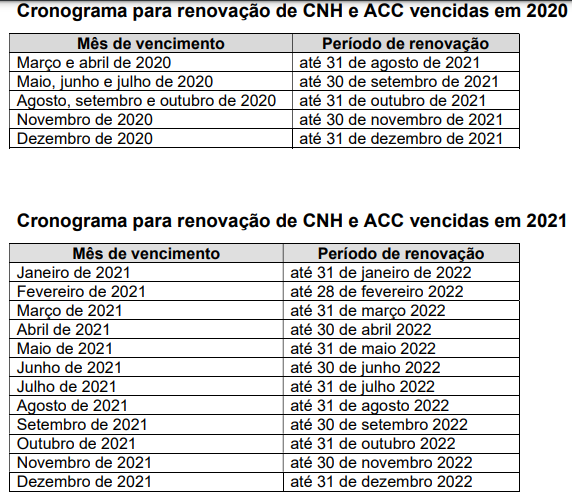 Cronograma para renovação de CNH e ACC vencidas em 2020

| Mês de vencimento | Período de renovação |
|---|---|
| Março e abril de 2020 | até 31 de agosto de 2021 |
| Maio, junho e julho de 2020 | até 30 de setembro de 2021 |
| Agosto, setembro e outubro de 2020 | até 31 de outubro de 2021 |
| Novembro de 2020 | até 30 de novembro de 2021 |
| Dezembro de 2020 | até 31 de dezembro de 2021 |

Cronograma para renovação de CNH e ACC vencidas em 2021

| Mês de vencimento | Período de renovação |
|---|---|
| Janeiro de 2021 | até 31 de janeiro de 2022 |
| Fevereiro de 2021 | até 28 de fevereiro 2022 |
| Março de 2021 | até 31 de março 2022 |
| Abril de 2021 | até 30 de abril 2022 |
| Maio de 2021 | até 31 de maio 2022 |
| Junho de 2021 | até 30 de junho 2022 |
| Julho de 2021 | até 31 de julho 2022 |
| Agosto de 2021 | até 31 de agosto 2022 |
| Setembro de 2021 | até 30 de setembro 2022 |
| Outubro de 2021 | até 31 de outubro 2022 |
| Novembro de 2021 | até 30 de novembro 2022 |
| Dezembro de 2021 | até 31 de dezembro 2022 |